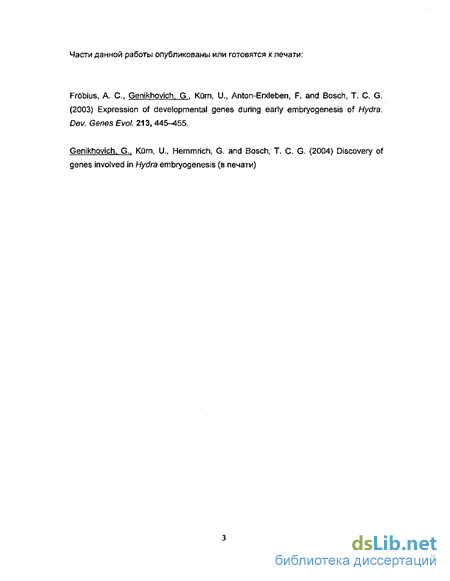 Части данной работы опубликованы или готовятся к печати:

Fröbius, A. C., Genikhovich, G., Kürn, U., Anton-Erxleben, F. and Bosch, T. C. G. (2003) Expression of developmental genes during early embryogenesis of Hydra. Dev. Genes Evol. 213, 445–455.

Genikhovich, G., Kürn, U., Hemmrich, G. and Bosch, T. C. G. (2004) Discovery of genes involved in Hydra embryogenesis (в печати)

3

dsLib.net
библиотека диссертаций